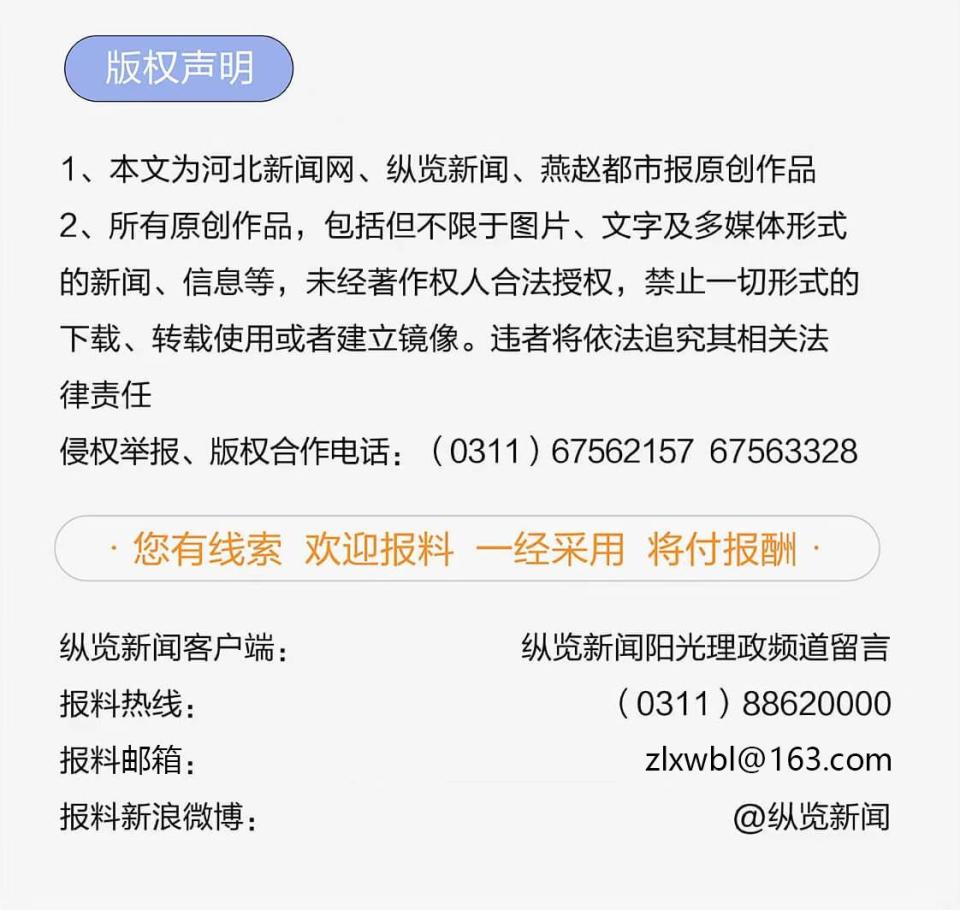 版权声明

1、本文为河北新闻网、纵览新闻、燕赵都市报原创作品
2、所有原创作品，包括但不限于图片、文字及多媒体形式的新闻、信息等，未经著作权人合法授权，禁止一切形式的下载、转载使用或者建立镜像。违者将依法追究其相关法律责任
侵权举报、版权合作电话：（0311）67562157 67563328

· 您有线索 欢迎报料 一经采用 将付报酬 ·

纵览新闻客户端： 纵览新闻阳光理政频道留言
报料热线： （0311）88620000
报料邮箱： zlxwbl@163.com
报料新浪微博： @纵览新闻